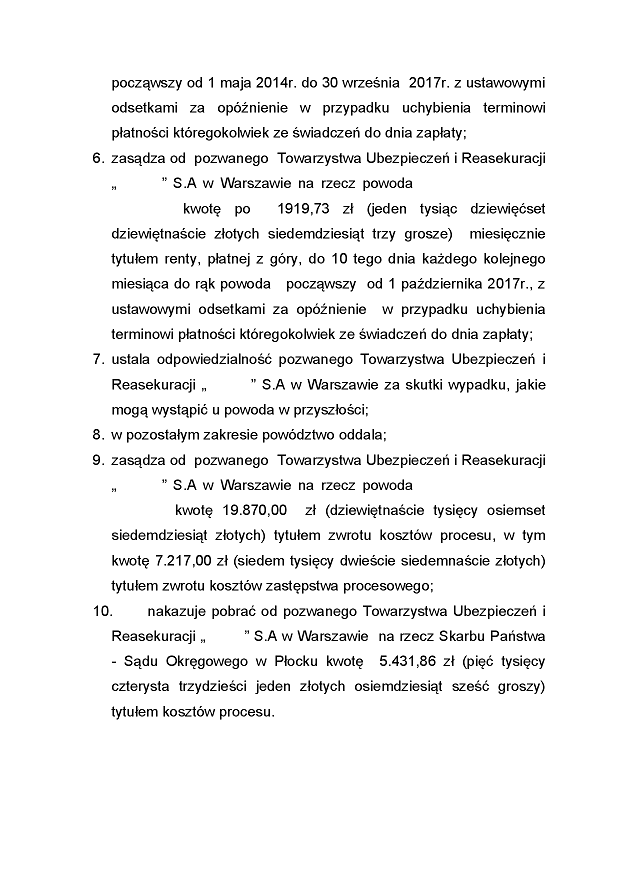 począwszy od 1 maja 2014r. do 30 września 2017r. z ustawowymi odsetkami za opóźnienie w przypadku uchybienia terminowi płatności któregokolwiek ze świadczeń do dnia zapłaty;

6. zasądza od pozwanego Towarzystwa Ubezpieczeń i Reasekuracji „ ” S.A w Warszawie na rzecz powoda kwotę po 1919,73 zł (jeden tysiąc dziewięćset dziewiętnaście złotych siedemdziesiąt trzy grosze) miesięcznie tytułem renty, płatnej z góry, do 10 tego dnia każdego kolejnego miesiąca do rąk powoda począwszy od 1 października 2017r., z ustawowymi odsetkami za opóźnienie w przypadku uchybienia terminowi płatności któregokolwiek ze świadczeń do dnia zapłaty;

7. ustala odpowiedzialność pozwanego Towarzystwa Ubezpieczeń i Reasekuracji „ ” S.A w Warszawie za skutki wypadku, jakie mogą wystąpić u powoda w przyszłości;

8. w pozostałym zakresie powództwo oddala;

9. zasądza od pozwanego Towarzystwa Ubezpieczeń i Reasekuracji „ ” S.A w Warszawie na rzecz powoda kwotę 19.870,00 zł (dziewiętnaście tysięcy osiemset siedemdziesiąt złotych) tytułem zwrotu kosztów procesu, w tym kwotę 7.217,00 zł (siedem tysięcy dwieście siedemnaście złotych) tytułem zwrotu kosztów zastępstwa procesowego;

10. nakazuje pobrać od pozwanego Towarzystwa Ubezpieczeń i Reasekuracji „ ” S.A w Warszawie na rzecz Skarbu Państwa - Sądu Okręgowego w Płocku kwotę 5.431,86 zł (pięć tysięcy czterysta trzydzieści jeden złotych osiemdziesiąt sześć groszy) tytułem kosztów procesu.